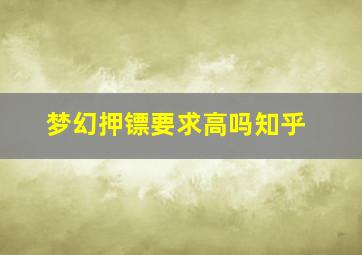 梦幻押镖要求高吗知乎